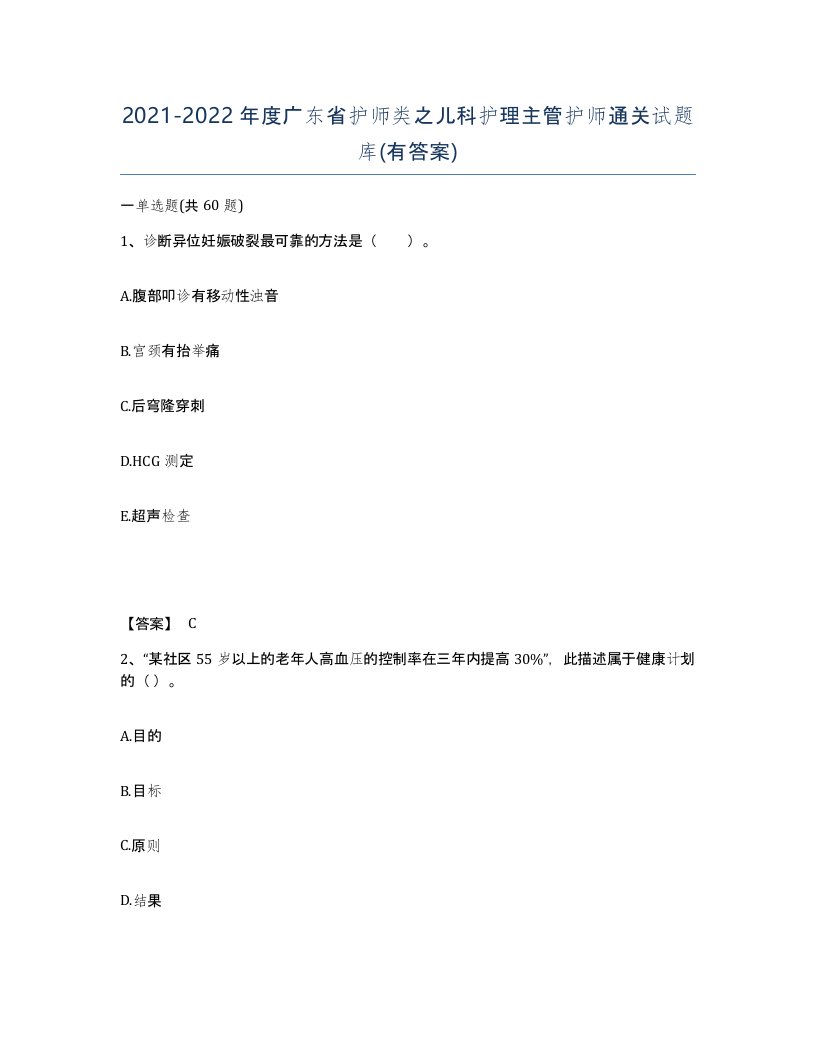 2021-2022年度广东省护师类之儿科护理主管护师通关试题库(有答案)

一单选题(共60题)

1、诊断异位妊娠破裂最可靠的方法是（ ）。

A.腹部叩诊有移动性浊音

B.宫颈有抬举痛

C.后穹隆穿刺

D.HCG测定

E.超声检查

【答案】 C

2、“某社区55岁以上的老年人高血压的控制率在三年内提高30%”，此描述属于健康计划的（）。

A.目的

B.目标

C.原则

D.结果